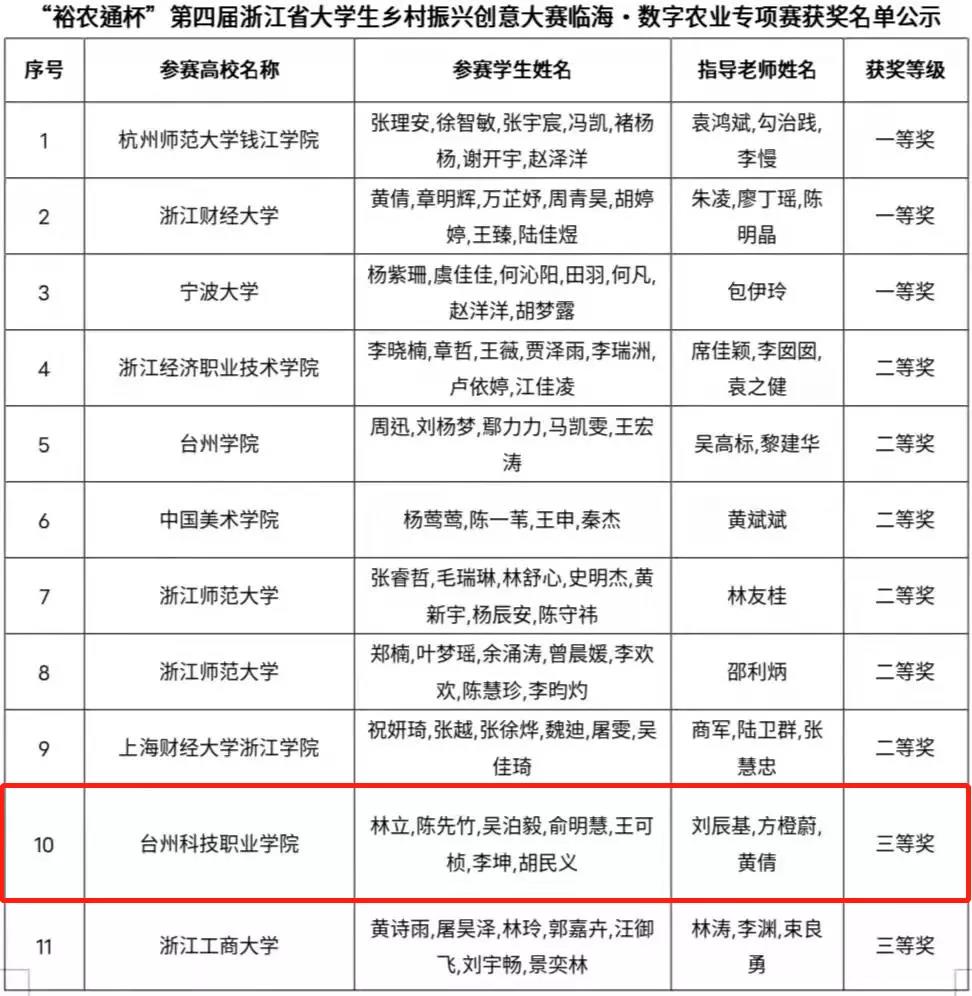 “裕农通杯”第四届浙江省大学生乡村振兴创意大赛临海·数字农业专项赛获奖名单公示

| 序号 | 参赛高校名称 | 参赛学生姓名 | 指导老师姓名 | 获奖等级 |
|---|---|---|---|---|
| 1 | 杭州师范大学钱江学院 | 张理安,徐智敏,张宇宸,冯凯,褚杨杨,谢开宇,赵泽洋 | 袁鸿斌,勾治践,李慢 | 一等奖 |
| 2 | 浙江财经大学 | 黄倩,章明辉,万芷妤,周青昊,胡婷婷,王臻,陆佳煜 | 朱凌,廖丁瑶,陈明晶 | 一等奖 |
| 3 | 宁波大学 | 杨紫珊,虞佳佳,何沁阳,田羽,何凡,赵洋洋,胡梦露 | 包伊玲 | 一等奖 |
| 4 | 浙江经济职业技术学院 | 李晓楠,章哲,王薇,贾泽雨,李瑞洲,卢依婷,江佳凌 | 席佳颖,李囡囡,袁之健 | 二等奖 |
| 5 | 台州学院 | 周迅,刘杨梦,鄢力力,马凯雯,王宏涛 | 吴高标,黎建华 | 二等奖 |
| 6 | 中国美术学院 | 杨莺莺,陈一苇,王申,秦杰 | 黄斌斌 | 二等奖 |
| 7 | 浙江师范大学 | 张睿哲,毛瑞琳,林舒心,史明杰,黄新宇,杨辰安,陈守祎 | 林友桂 | 二等奖 |
| 8 | 浙江师范大学 | 郑楠,叶梦瑶,余涌涛,曾晨媛,李欢欢,陈慧珍,李昀灼 | 邵利炳 | 二等奖 |
| 9 | 上海财经大学浙江学院 | 祝妍琦,张越,张徐烨,魏迪,屠雯,吴佳琦 | 商军,陆卫群,张慧忠 | 二等奖 |
| 10 | 台州科技职业学院 | 林立,陈先竹,吴泊毅,俞明慧,王可桢,李坤,胡民义 | 刘辰基,方橙蔚,黄倩 | 三等奖 |
| 11 | 浙江工商大学 | 黄诗雨,屠昊泽,林玲,郭嘉卉,汪御飞,刘宇畅,景奕林 | 林涛,李渊,束良勇 | 三等奖 |